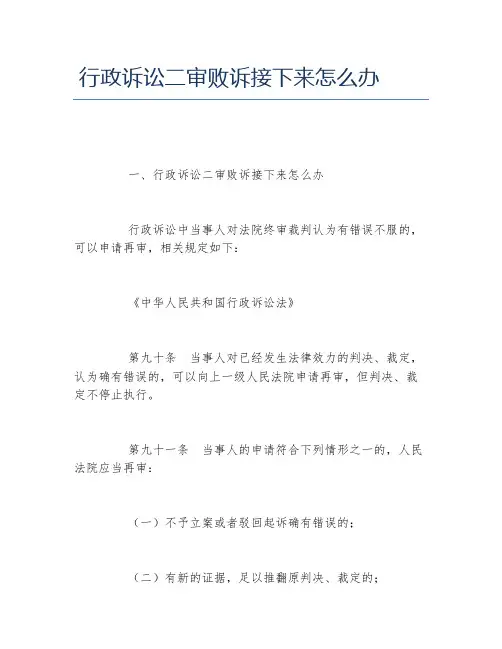 行政诉讼二审败诉接下来怎么办

一、行政诉讼二审败诉接下来怎么办

行政诉讼中当事人对法院终审裁判认为有错误不服的，可以申请再审，相关规定如下：

《中华人民共和国行政诉讼法》

第九十条　当事人对已经发生法律效力的判决、裁定，认为确有错误的，可以向上一级人民法院申请再审，但判决、裁定不停止执行。

第九十一条　当事人的申请符合下列情形之一的，人民法院应当再审：

（一）不予立案或者驳回起诉确有错误的；

（二）有新的证据，足以推翻原判决、裁定的；